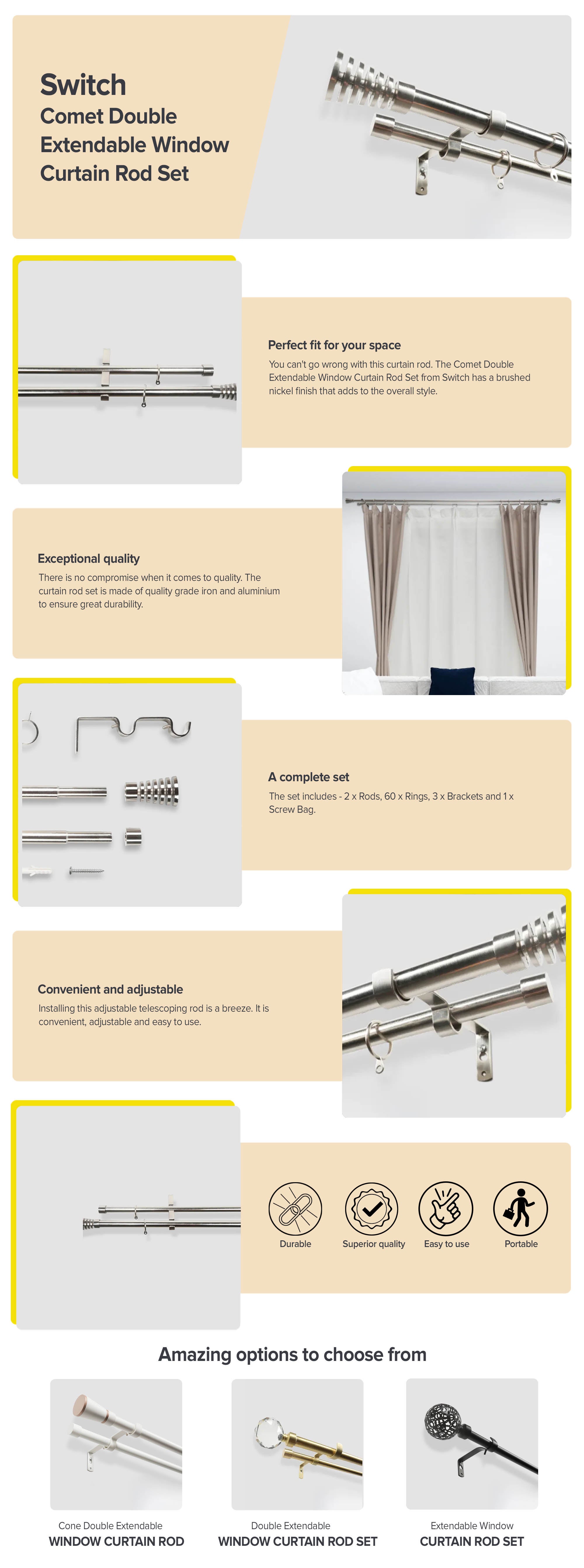 Switch
Comet Double Extendable Window Curtain Rod Set

Perfect fit for your space

You can't go wrong with this curtain rod. The Comet Double Extendable Window Curtain Rod Set from Switch has a brushed nickel finish that adds to the overall style.

Exceptional quality

There is no compromise when it comes to quality. The curtain rod set is made of quality grade iron and aluminium to ensure great durability.

A complete set

The set includes - 2 x Rods, 60 x Rings, 3 x Brackets and 1 x Screw Bag.

Convenient and adjustable

Installing this adjustable telescoping rod is a breeze. It is convenient, adjustable and easy to use.

Durable
Superior quality
Easy to use
Portable

Amazing options to choose from

Cone Double Extendable
WINDOW CURTAIN ROD

Double Extendable
WINDOW CURTAIN ROD SET

Extendable Window
CURTAIN ROD SET